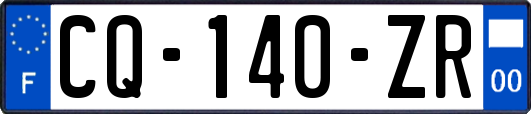 F
CQ-140-ZR
00